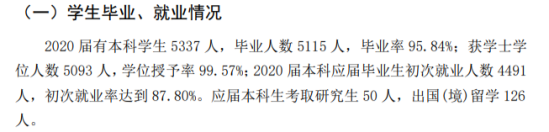 （一）学生毕业、就业情况

2020 届有本科学生 5337 人，毕业人数 5115 人，毕业率 95.84%；获学士学位人数 5093 人，学位授予率 99.57%；2020 届本科应届毕业生初次就业人数 4491 人，初次就业率达到 87.80%。应届本科生考取研究生 50 人，出国（境）留学 126 人。